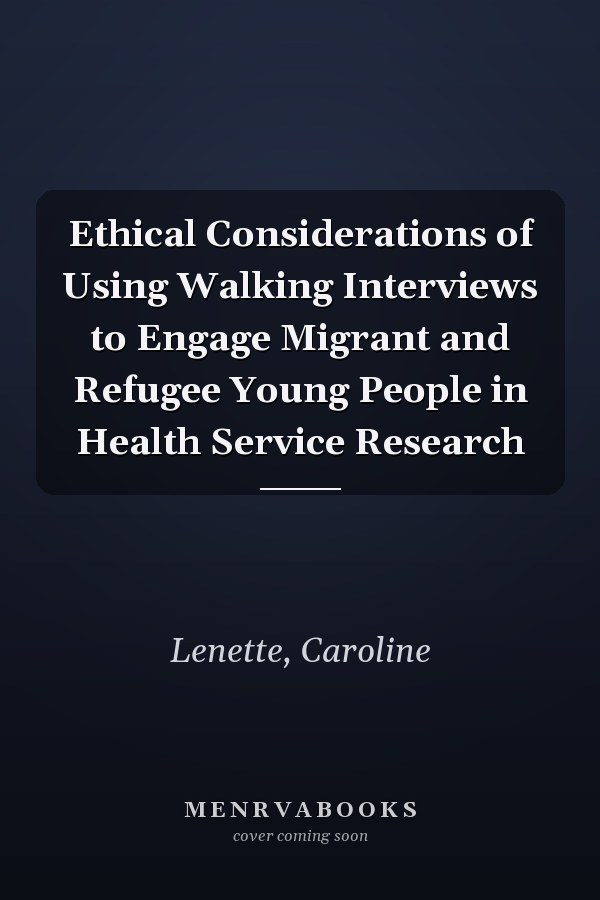 Ethical Considerations of Using Walking Interviews to Engage Migrant and Refugee Young People in Health Service Research

Lenette, Caroline

MENRVABOOKS
cover coming soon